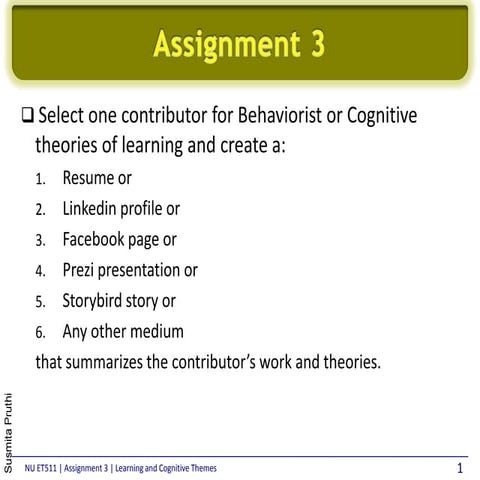 Assignment 3

❑ Select one contributor for Behaviorist or Cognitive theories of learning and create a:

1. Resume or
2. Linkedin profile or
3. Facebook page or
4. Prezi presentation or
5. Storybird story or
6. Any other medium

that summarizes the contributor's work and theories.

Susmita Pruthi

NU ET511 | Assignment 3 | Learning and Cognitive Themes

1